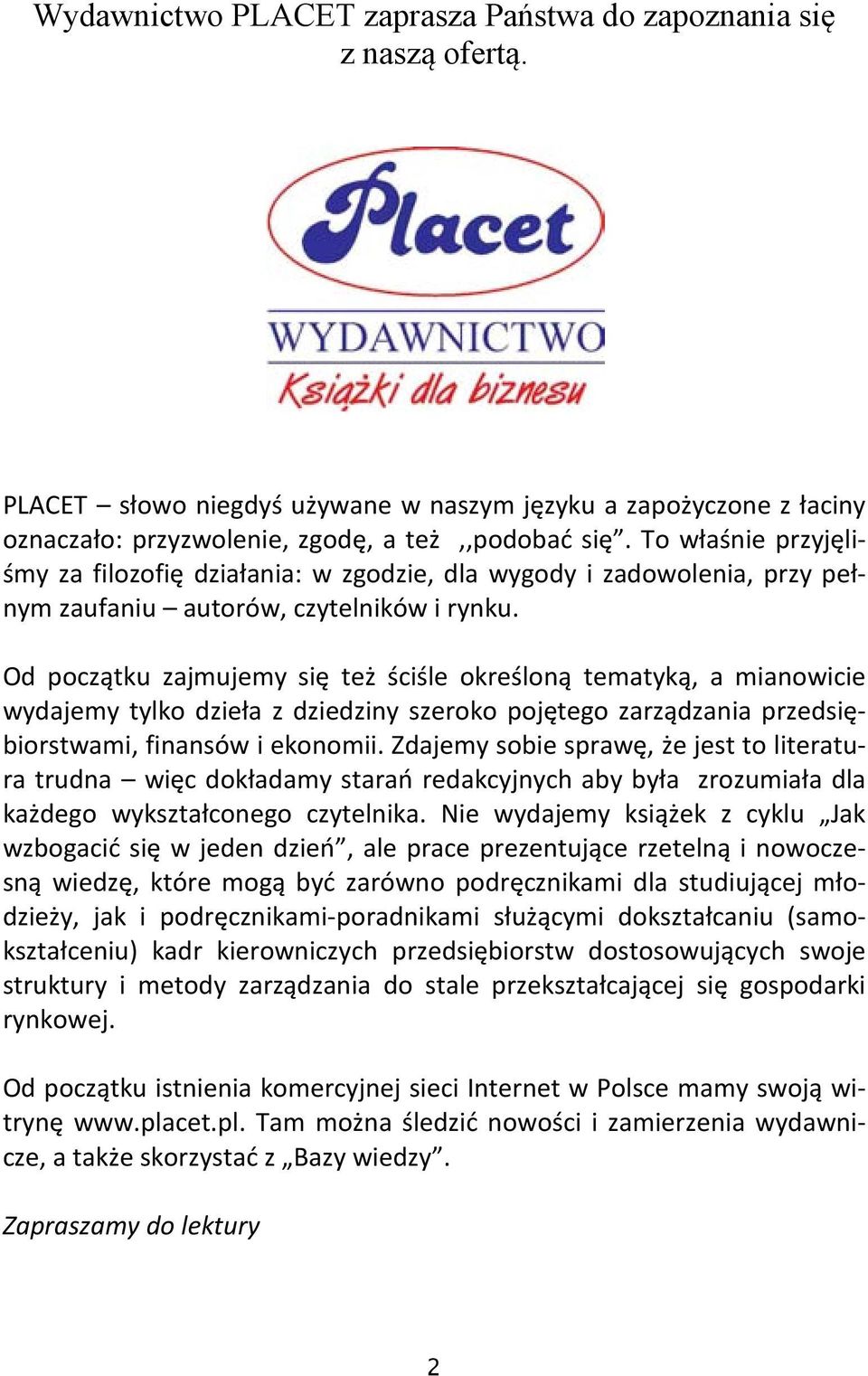 Wydawnictwo PLACET zaprasza Państwa do zapoznania się z naszą ofertą.

Placet
WYDAWNICTWO
Książki dla biznesu

PLACET – słowo niegdyś używane w naszym języku a zapożyczone z łaciny oznaczało: przyzwolenie, zgodę, a też ,,podobać się”. To właśnie przyjęliśmy za filozofię działania: w zgodzie, dla wygody i zadowolenia, przy pełnym zaufaniu – autorów, czytelników i rynku.

Od początku zajmujemy się też ściśle określoną tematyką, a mianowicie wydajemy tylko dzieła z dziedziny szeroko pojętego zarządzania przedsiębiorstwami, finansów i ekonomii. Zdajemy sobie sprawę, że jest to literatura trudna – więc dokładamy starań redakcyjnych aby była zrozumiała dla każdego wykształconego czytelnika. Nie wydajemy książek z cyklu „Jak wzbogacić się w jeden dzień”, ale prace prezentujące rzetelną i nowoczesną wiedzę, które mogą być zarówno podręcznikami dla studiującej młodzieży, jak i podręcznikami-poradnikami służącymi dokształcaniu (samokształceniu) kadr kierowniczych przedsiębiorstw dostosowujących swoje struktury i metody zarządzania do stale przekształcającej się gospodarki rynkowej.

Od początku istnienia komercyjnej sieci Internet w Polsce mamy swoją witrynę www.placet.pl. Tam można śledzić nowości i zamierzenia wydawnicze, a także skorzystać z „Bazy wiedzy”.

Zapraszamy do lektury

2